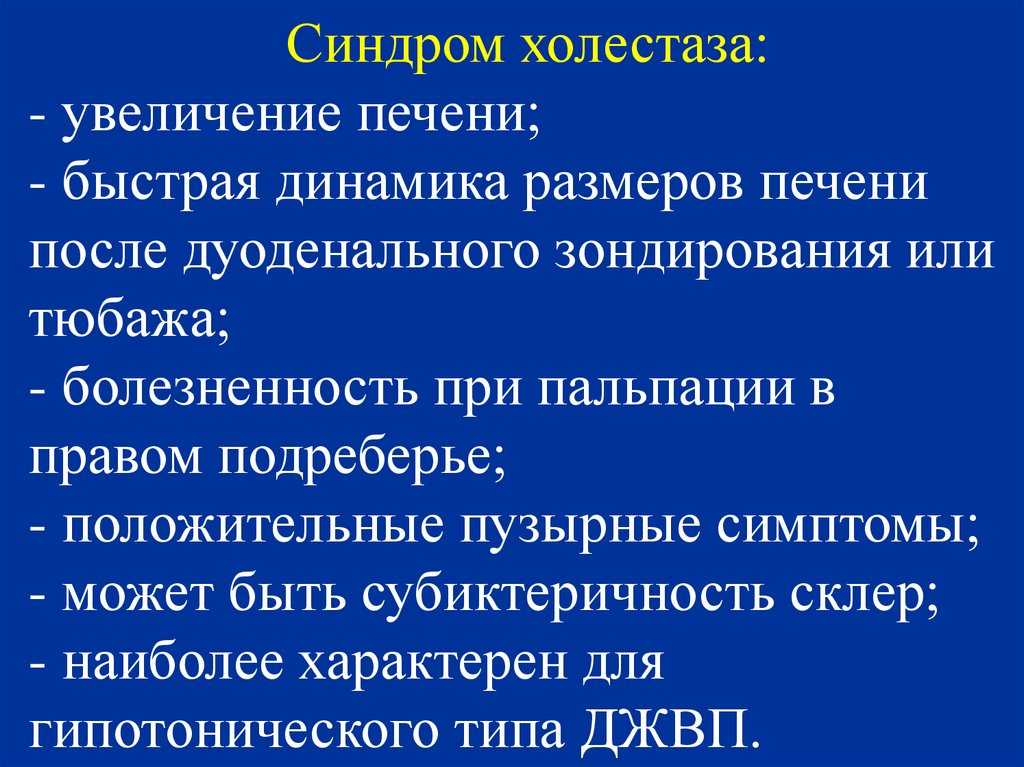 Синдром холестаза:
- увеличение печени;
- быстрая динамика размеров печени после дуоденального зондирования или тюбажа;
- болезненность при пальпации в правом подреберье;
- положительные пузырные симптомы;
- может быть субиктеричность склер;
- наиболее характерен для гипотонического типа ДЖВП.